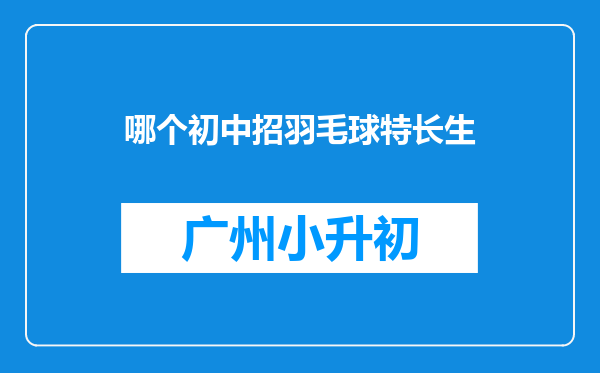 哪个初中招羽毛球特长生

广州小升初